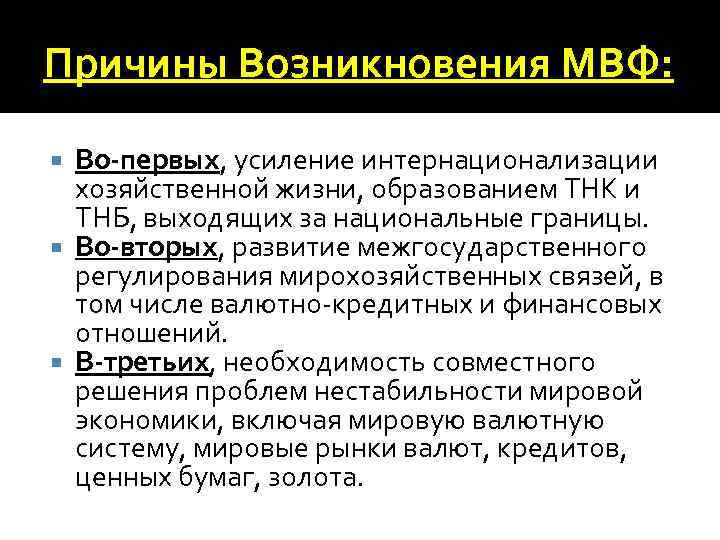 Причины Возникновения МВФ:

Во-первых, усиление интернационализации хозяйственной жизни, образованием ТНК и ТНБ, выходящих за национальные границы.

Во-вторых, развитие межгосударственного регулирования мирохозяйственных связей, в том числе валютно-кредитных и финансовых отношений.

В-третьих, необходимость совместного решения проблем нестабильности мировой экономики, включая мировую валютную систему, мировые рынки валют, кредитов, ценных бумаг, золота.